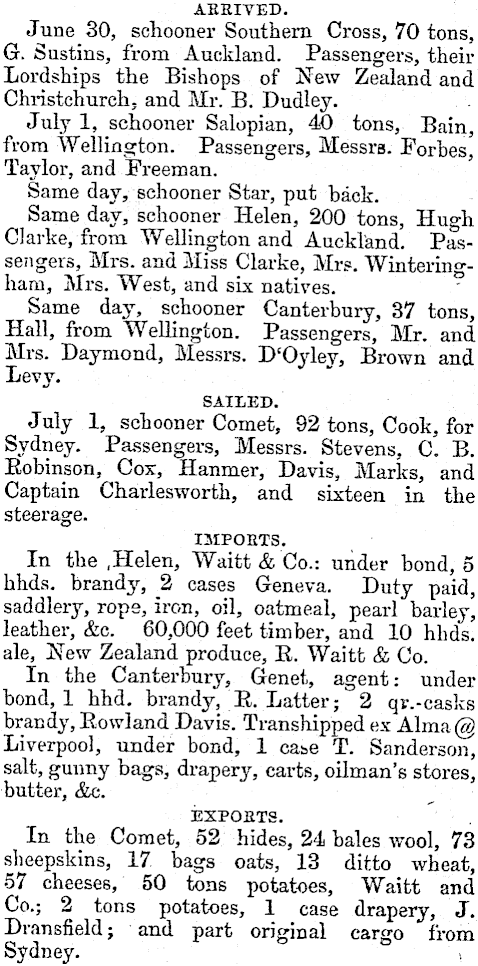 ARRIVED.

June 30, schooner Southern Cross, 70 tons, G. Sustins, from Auckland. Passengers, their Lordships the Bishops of New Zealand and Christchurch, and Mr. B. Dudley.

July 1, schooner Salopian, 40 tons, Bain, from Wellington. Passengers, Messrs. Forbes, Taylor, and Freeman.

Same day, schooner Star, put back.

Same day, schooner Helen, 200 tons, Hugh Clarke, from Wellington and Auckland. Passengers, Mrs. and Miss Clarke, Mrs. Winteringham, Mrs. West, and six natives.

Same day, schooner Canterbury, 37 tons, Hall, from Wellington. Passengers, Mr. and Mrs. Daymond, Messrs. D'Oyley, Brown and Levy.

SAILED.

July 1, schooner Comet, 92 tons, Cook, for Sydney. Passengers, Messrs. Stevens, C. B. Robinson, Cox, Hanmer, Davis, Marks, and Captain Charlesworth, and sixteen in the steerage.

IMPORTS.

In the Helen, Waitt & Co.: under bond, 5 hhds. brandy, 2 cases Geneva. Duty paid, saddlery, rope, iron, oil, oatmeal, pearl barley, leather, &c. 60,000 feet timber, and 10 hhds. ale, New Zealand produce, R. Waitt & Co.

In the Canterbury, Genet, agent: under bond, 1 hhd. brandy, R. Latter; 2 qr.-casks brandy, Rowland Davis. Transhipped ex Alma @ Liverpool, under bond, 1 case T. Sanderson, salt, gunny bags, drapery, carts, oilman's stores, butter, &c.

EXPORTS.

In the Comet, 52 hides, 24 bales wool, 73 sheepskins, 17 bags oats, 13 ditto wheat, 57 cheeses, 50 tons potatoes, Waitt and Co.; 2 tons potatoes, 1 case drapery, J. Dransfield; and part original cargo from Sydney.